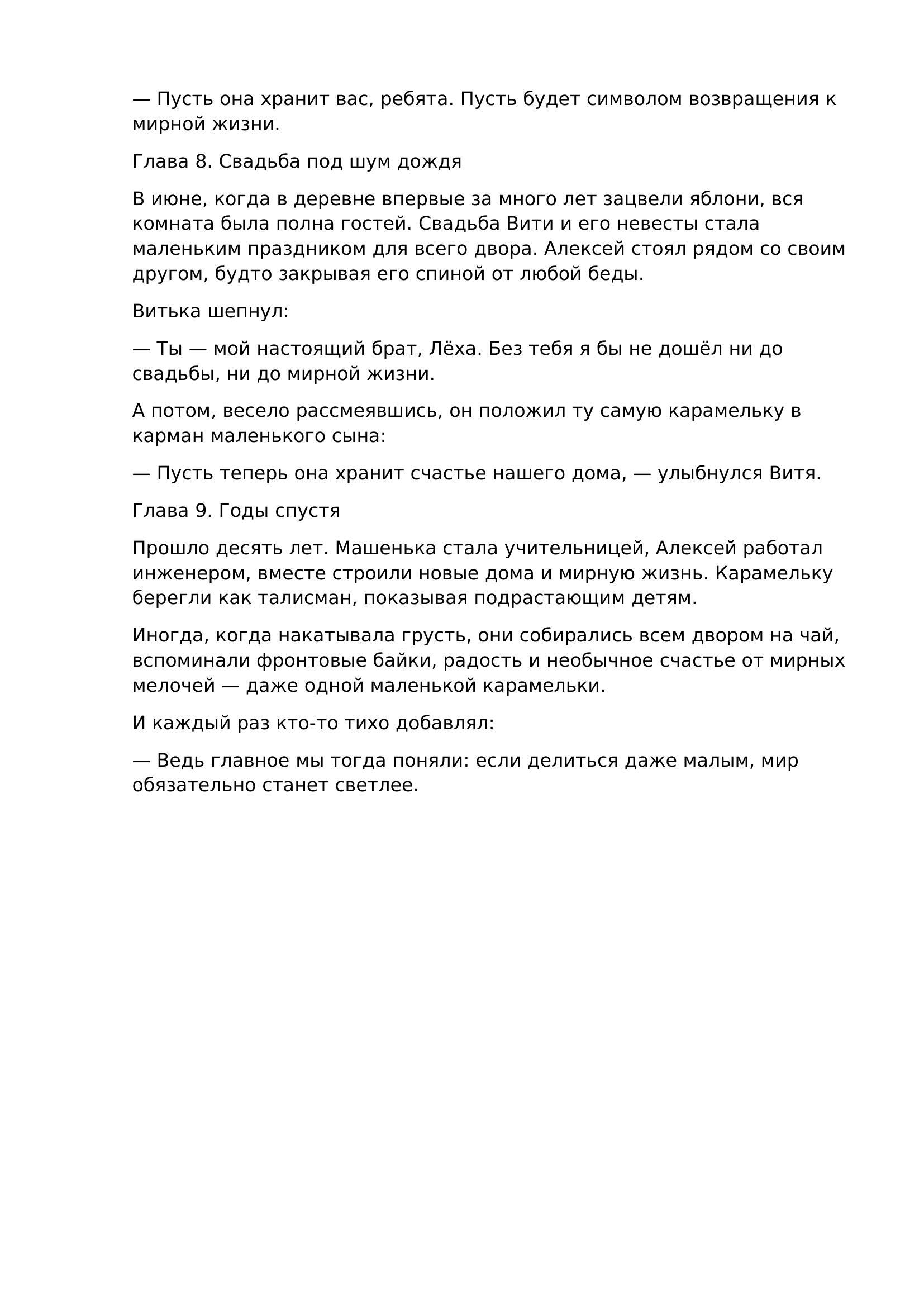 — Пусть она хранит вас, ребята. Пусть будет символом возвращения к мирной жизни.

Глава 8. Свадьба под шум дождя

В июне, когда в деревне впервые за много лет зацвели яблони, вся комната была полна гостей. Свадьба Вити и его невесты стала маленьким праздником для всего двора. Алексей стоял рядом со своим другом, будто закрывая его спиной от любой беды.

Витька шепнул:

— Ты — мой настоящий брат, Лёха. Без тебя я бы не дошёл ни до свадьбы, ни до мирной жизни.

А потом, весело рассмеявшись, он положил ту самую карамельку в карман маленького сына:

— Пусть теперь она хранит счастье нашего дома, — улыбнулся Витя.

Глава 9. Годы спустя

Прошло десять лет. Машенька стала учительницей, Алексей работал инженером, вместе строили новые дома и мирную жизнь. Карамельку берегли как талисман, показывая подрастающим детям.

Иногда, когда накатывала грусть, они собирались всем двором на чай, вспоминали фронтовые байки, радость и необычное счастье от мирных мелочей — даже одной маленькой карамельки.

И каждый раз кто-то тихо добавлял:

— Ведь главное мы тогда поняли: если делиться даже малым, мир обязательно станет светлее.